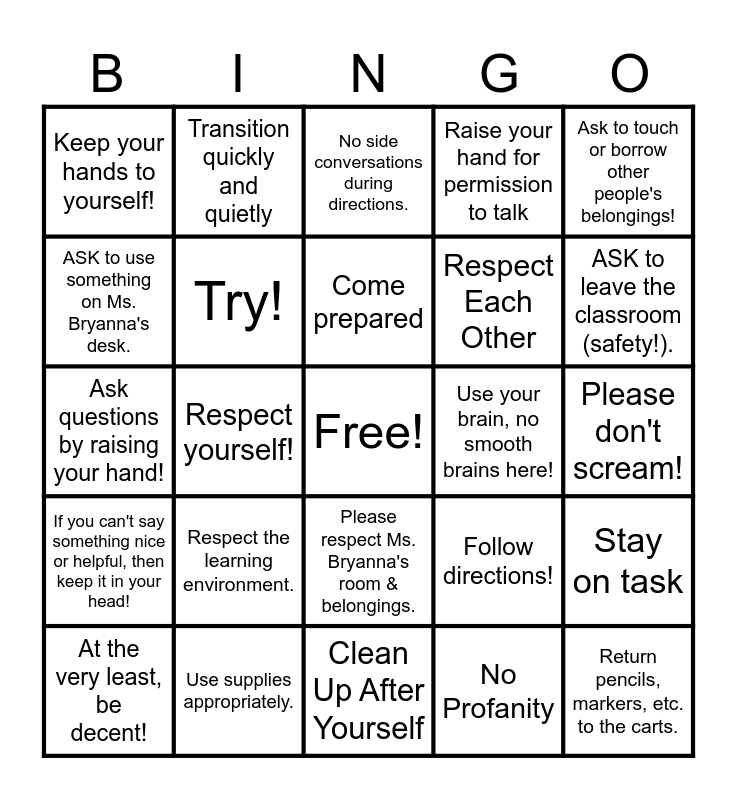 | B | I | N | G | O |
|---|---|---|---|---|
| Keep your hands to yourself! | Transition quickly and quietly | No side conversations during directions. | Raise your hand for permission to talk | Ask to touch or borrow other people's belongings! |
| ASK to use something on Ms. Bryanna's desk. | Try! | Come prepared | Respect Each Other | ASK to leave the classroom (safety!). |
| Ask questions by raising your hand! | Respect yourself! | Free! | Use your brain, no smooth brains here! | Please don't scream! |
| If you can't say something nice or helpful, then keep it in your head! | Respect the learning environment. | Please respect Ms. Bryanna's room & belongings. | Follow directions! | Stay on task |
| At the very least, be decent! | Use supplies appropriately. | Clean Up After Yourself | No Profanity | Return pencils, markers, etc. to the carts. |